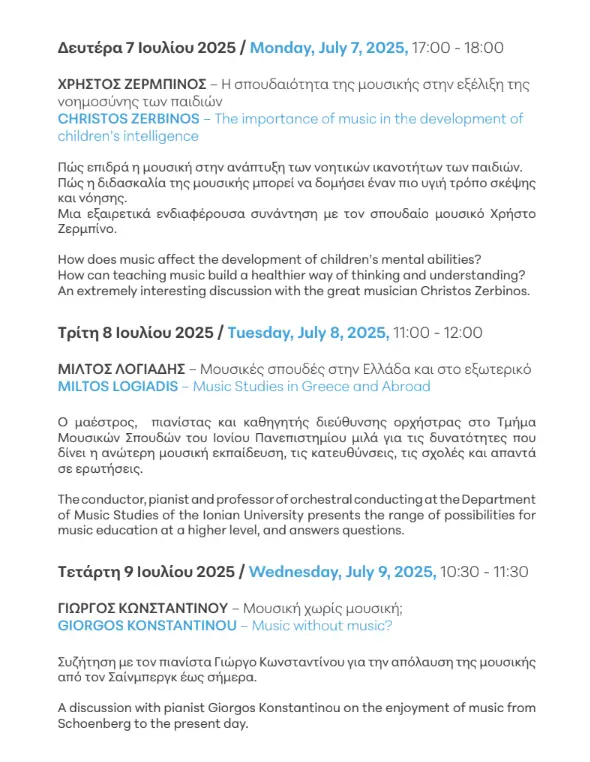 Δευτέρα 7 Ιουλίου 2025 / Monday, July 7, 2025, 17:00 - 18:00

ΧΡΗΣΤΟΣ ΖΕΡΜΠΙΝΟΣ – Η σπουδαιότητα της μουσικής στην εξέλιξη της νοημοσύνης των παιδιών
CHRISTOS ZERBINOS – The importance of music in the development of children's intelligence

Πώς επιδρά η μουσική στην ανάπτυξη των νοητικών ικανοτήτων των παιδιών. Πώς η διδασκαλία της μουσικής μπορεί να δομήσει έναν πιο υγιή τρόπο σκέψης και νόησης.
Μια εξαιρετικά ενδιαφέρουσα συνάντηση με τον σπουδαίο μουσικό Χρήστο Ζερμπίνο.

How does music affect the development of children's mental abilities?
How can teaching music build a healthier way of thinking and understanding?
An extremely interesting discussion with the great musician Christos Zerbinos.

Τρίτη 8 Ιουλίου 2025 / Tuesday, July 8, 2025, 11:00 - 12:00

ΜΙΛΤΟΣ ΛΟΓΙΑΔΗΣ – Μουσικές σπουδές στην Ελλάδα και στο εξωτερικό
MILTOS LOGIADIS – Music Studies in Greece and Abroad

Ο μαέστρος, πιανίστας και καθηγητής διεύθυνσης ορχήστρας στο Τμήμα Μουσικών Σπουδών του Ιονίου Πανεπιστημίου μιλά για τις δυνατότητες που δίνει η ανώτερη μουσική εκπαίδευση, τις κατευθύνσεις, τις σχολές και απαντά σε ερωτήσεις.

The conductor, pianist and professor of orchestral conducting at the Department of Music Studies of the Ionian University presents the range of possibilities for music education at a higher level, and answers questions.

Τετάρτη 9 Ιουλίου 2025 / Wednesday, July 9, 2025, 10:30 - 11:30

ΓΙΩΡΓΟΣ ΚΩΝΣΤΑΝΤΙΝΟΥ – Μουσική χωρίς μουσική;
GIORGOS KONSTANTINOU – Music without music?

Συζήτηση με τον πιανίστα Γιώργο Κωνσταντίνου για την απόλαυση της μουσικής από τον Σαίνμπεργκ έως σήμερα.

A discussion with pianist Giorgos Konstantinou on the enjoyment of music from Schoenberg to the present day.